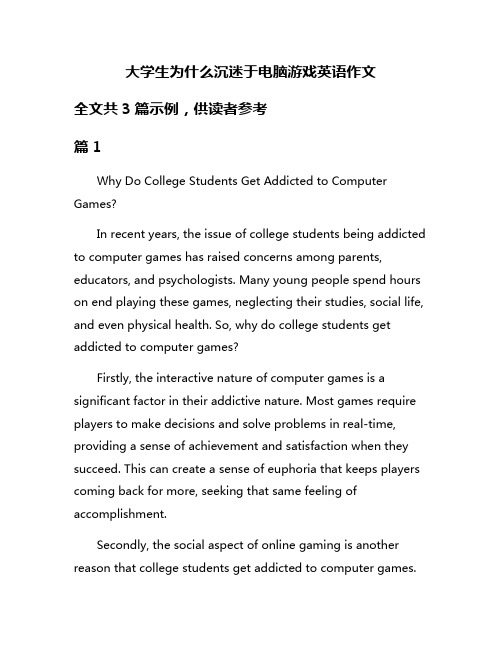 大学生为什么沉迷于电脑游戏英语作文

全文共 3 篇示例，供读者参考

篇 1

Why Do College Students Get Addicted to Computer Games?

In recent years, the issue of college students being addicted to computer games has raised concerns among parents, educators, and psychologists. Many young people spend hours on end playing these games, neglecting their studies, social life, and even physical health. So, why do college students get addicted to computer games?

Firstly, the interactive nature of computer games is a significant factor in their addictive nature. Most games require players to make decisions and solve problems in real-time, providing a sense of achievement and satisfaction when they succeed. This can create a sense of euphoria that keeps players coming back for more, seeking that same feeling of accomplishment.

Secondly, the social aspect of online gaming is another reason that college students get addicted to computer games.